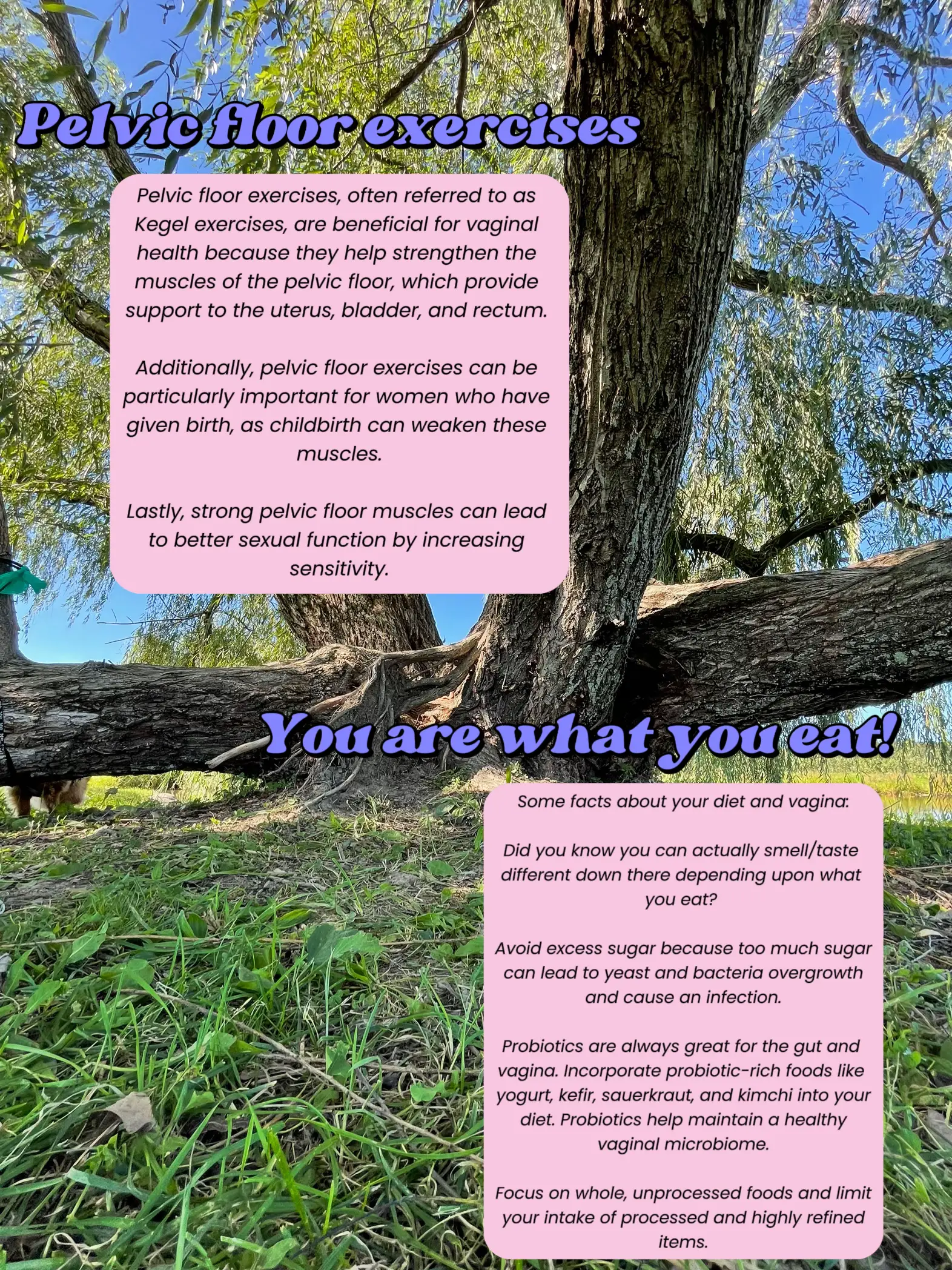 Pelvic floor exercises

Pelvic floor exercises, often referred to as Kegel exercises, are beneficial for vaginal health because they help strengthen the muscles of the pelvic floor, which provide support to the uterus, bladder, and rectum.

Additionally, pelvic floor exercises can be particularly important for women who have given birth, as childbirth can weaken these muscles.

Lastly, strong pelvic floor muscles can lead to better sexual function by increasing sensitivity.

You are what you eat!

Some facts about your diet and vagina:

Did you know you can actually smell/taste different down there depending upon what you eat?

Avoid excess sugar because too much sugar can lead to yeast and bacteria overgrowth and cause an infection.

Probiotics are always great for the gut and vagina. Incorporate probiotic-rich foods like yogurt, kefir, sauerkraut, and kimchi into your diet. Probiotics help maintain a healthy vaginal microbiome.

Focus on whole, unprocessed foods and limit your intake of processed and highly refined items.